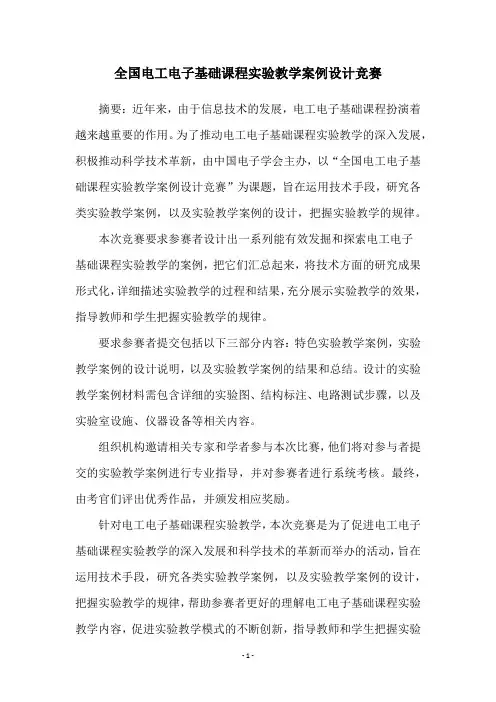 全国电工电子基础课程实验教学案例设计竞赛

摘要：近年来，由于信息技术的发展，电工电子基础课程扮演着越来越重要的作用。为了推动电工电子基础课程实验教学的深入发展，积极推动科学技术革新，由中国电子学会主办，以“全国电工电子基础课程实验教学案例设计竞赛”为课题，旨在运用技术手段，研究各类实验教学案例，以及实验教学案例的设计，把握实验教学的规律。

本次竞赛要求参赛者设计出一系列能有效发掘和探索电工电子基础课程实验教学的案例，把它们汇总起来，将技术方面的研究成果形式化，详细描述实验教学的过程和结果，充分展示实验教学的效果，指导教师和学生把握实验教学的规律。

要求参赛者提交包括以下三部分内容：特色实验教学案例，实验教学案例的设计说明，以及实验教学案例的结果和总结。设计的实验教学案例材料需包含详细的实验图、结构标注、电路测试步骤，以及实验室设施、仪器设备等相关内容。

组织机构邀请相关专家和学者参与本次比赛，他们将对参与者提交的实验教学案例进行专业指导，并对参赛者进行系统考核。最终，由考官们评出优秀作品，并颁发相应奖励。

针对电工电子基础课程实验教学，本次竞赛是为了促进电工电子基础课程实验教学的深入发展和科学技术的革新而举办的活动，旨在运用技术手段，研究各类实验教学案例，以及实验教学案例的设计，把握实验教学的规律，帮助参赛者更好的理解电工电子基础课程实验教学内容，促进实验教学模式的不断创新，指导教师和学生把握实验

- 1 -